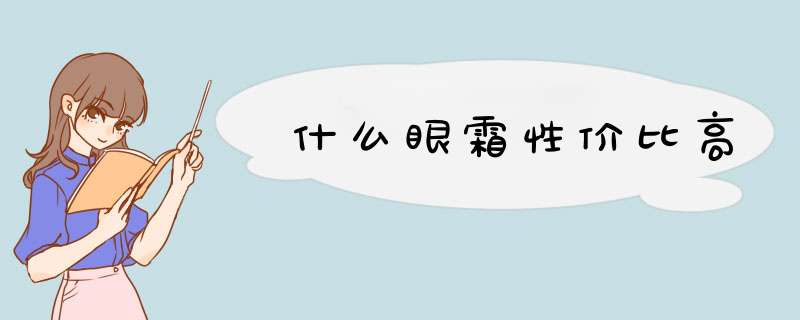 什么眼霜性价比高